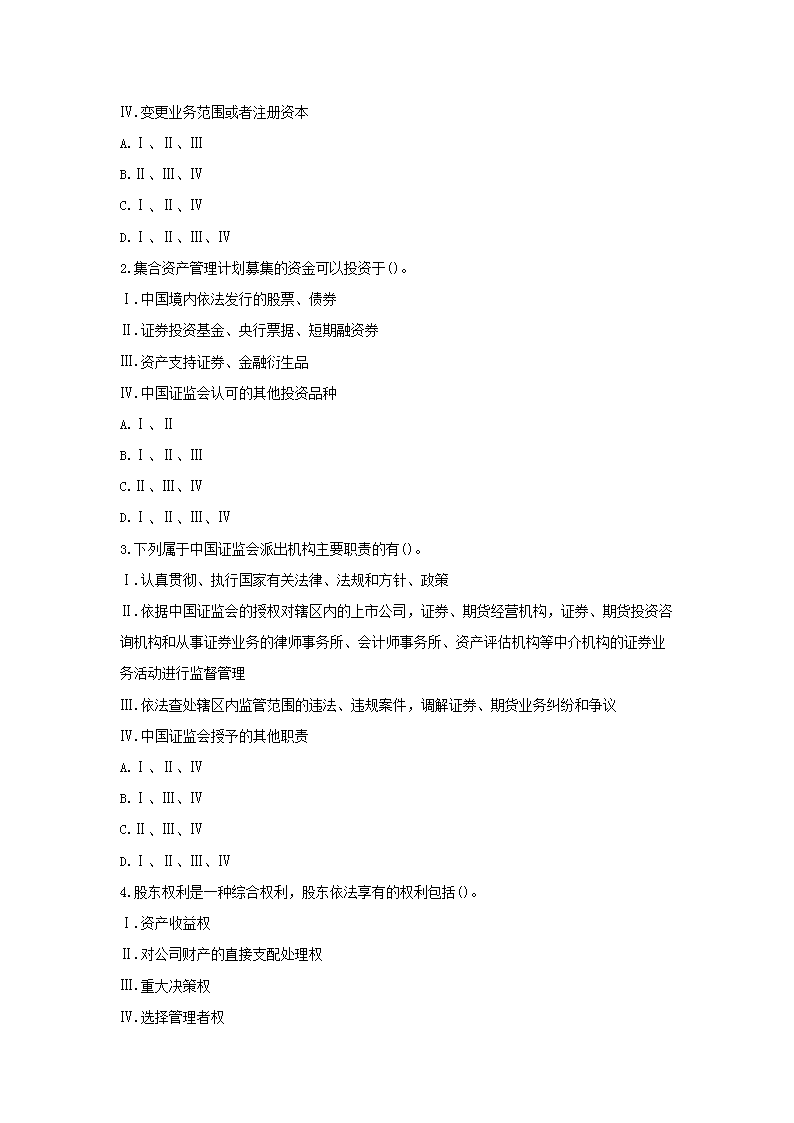 Ⅳ.变更业务范围或者注册资本

A.Ⅰ、Ⅱ、Ⅲ

B.Ⅱ、Ⅲ、Ⅳ

C.Ⅰ、Ⅱ、Ⅳ

D.Ⅰ、Ⅱ、Ⅲ、Ⅳ

2.集合资产管理计划募集的资金可以投资于()。

Ⅰ.中国境内依法发行的股票、债券

Ⅱ.证券投资基金、央行票据、短期融资券

Ⅲ.资产支持证券、金融衍生品

Ⅳ.中国证监会认可的其他投资品种

A.Ⅰ、Ⅱ

B.Ⅰ、Ⅱ、Ⅲ

C.Ⅱ、Ⅲ、Ⅳ

D.Ⅰ、Ⅱ、Ⅲ、Ⅳ

3.下列属于中国证监会派出机构主要职责的有()。

Ⅰ.认真贯彻、执行国家有关法律、法规和方针、政策

Ⅱ.依据中国证监会的授权对辖区内的上市公司，证券、期货经营机构，证券、期货投资咨询机构和从事证券业务的律师事务所、会计师事务所、资产评估机构等中介机构的证券业务活动进行监督管理

Ⅲ.依法查处辖区内监管范围的违法、违规案件，调解证券、期货业务纠纷和争议

Ⅳ.中国证监会授予的其他职责

A.Ⅰ、Ⅱ、Ⅳ

B.Ⅰ、Ⅲ、Ⅳ

C.Ⅱ、Ⅲ、Ⅳ

D.Ⅰ、Ⅱ、Ⅲ、Ⅳ

4.股东权利是一种综合权利，股东依法享有的权利包括()。

Ⅰ.资产收益权

Ⅱ.对公司财产的直接支配处理权

Ⅲ.重大决策权

Ⅳ.选择管理者权